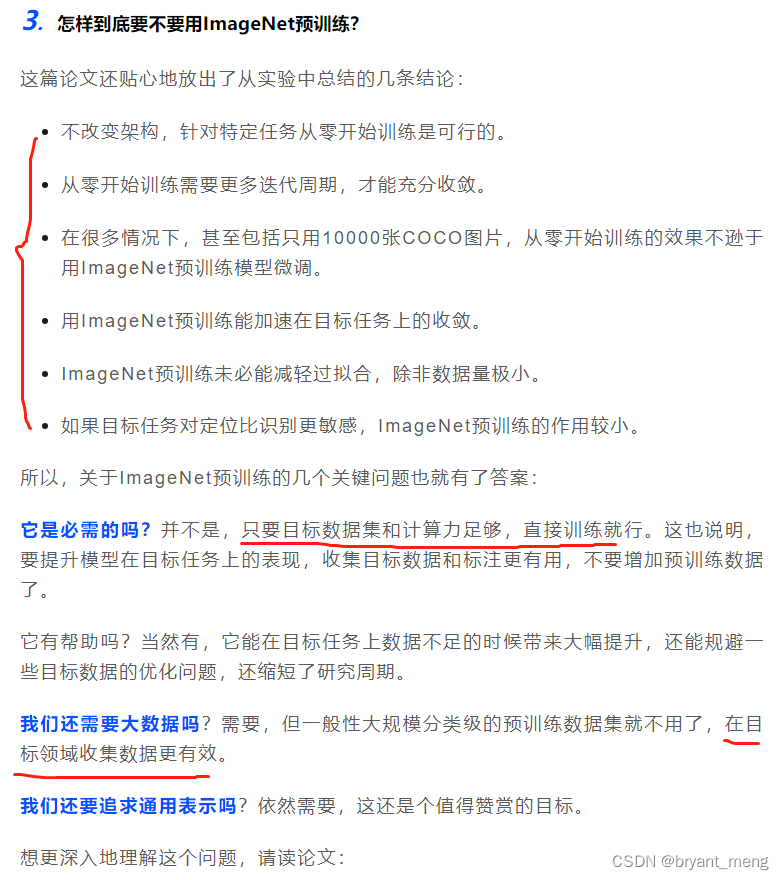 3. 怎样到底要不要用ImageNet预训练?

这篇论文还贴心地放出了从实验中总结的几条结论：

- 不改变架构，针对特定任务从零开始训练是可行的。
- 从零开始训练需要更多迭代周期，才能充分收敛。
- 在很多情况下，甚至包括只用10000张COCO图片，从零开始训练的效果不逊于用ImageNet预训练模型微调。
- 用ImageNet预训练能加速在目标任务上的收敛。
- ImageNet预训练未必能减轻过拟合，除非数据量极小。
- 如果目标任务对定位比识别更敏感，ImageNet预训练的作用较小。

所以，关于ImageNet预训练的几个关键问题也就有了答案：

它是必需的吗？并不是，只要目标数据集和计算力足够，直接训练就行。这也说明，要提升模型在目标任务上的表现，收集目标数据和标注更有用，不要增加预训练数据了。

它有帮助吗？当然有，它能在目标任务上数据不足的时候带来大幅提升，还能规避一些目标数据的优化问题，还缩短了研究周期。

我们还需要大数据吗？需要，但一般性大规模分类级的预训练数据集就不用了，在目标领域收集数据更有效。

我们还要追求通用表示吗？依然需要，这还是个值得赞赏的目标。

想更深入地理解这个问题，请读论文：

CSDN @bryant_meng